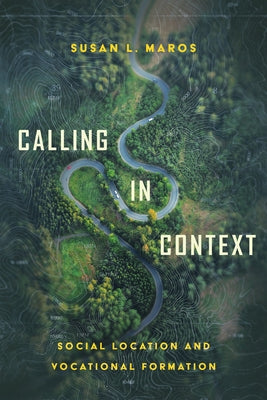 SUSAN L. MAROS

CALLING IN CONTEXT

SOCIAL LOCATION AND VOCATIONAL FORMATION